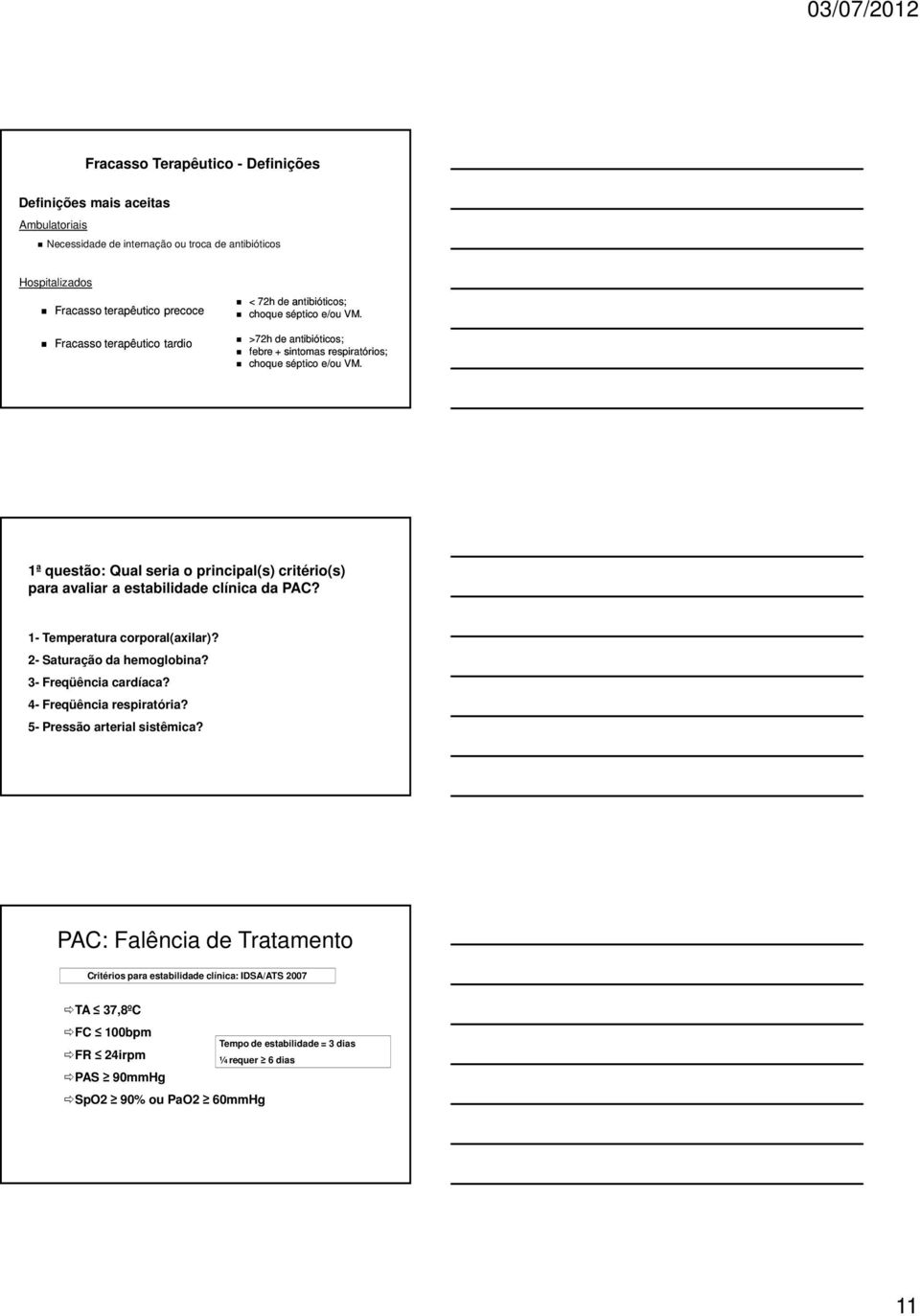 03/07/2012

Fracasso Terapêutico - Definições

Definições mais aceitas

Ambulatoriais

Necessidade de internação ou troca de antibióticos

Hospitalizados

Fracasso terapêutico precoce

< 72h de antibióticos;
choque séptico e/ou VM.

Fracasso terapêutico tardio

>72h de antibióticos;
febre + sintomas respiratórios;
choque séptico e/ou VM.

1ª questão: Qual seria o principal(s) critério(s) para avaliar a estabilidade clínica da PAC?

1- Temperatura corporal(axilar)?
2- Saturação da hemoglobina?
3- Freqüência cardíaca?
4- Freqüência respiratória?
5- Pressão arterial sistêmica?

PAC: Falência de Tratamento

Critérios para estabilidade clínica: IDSA/ATS 2007

TA ≤ 37,8ºC
FC ≤ 100bpm
FR ≤ 24irpm
PAS ≥ 90mmHg
SpO2 ≥ 90% ou PaO2 ≥ 60mmHg

Tempo de estabilidade = 3 dias
¼ requer ≥ 6 dias

11